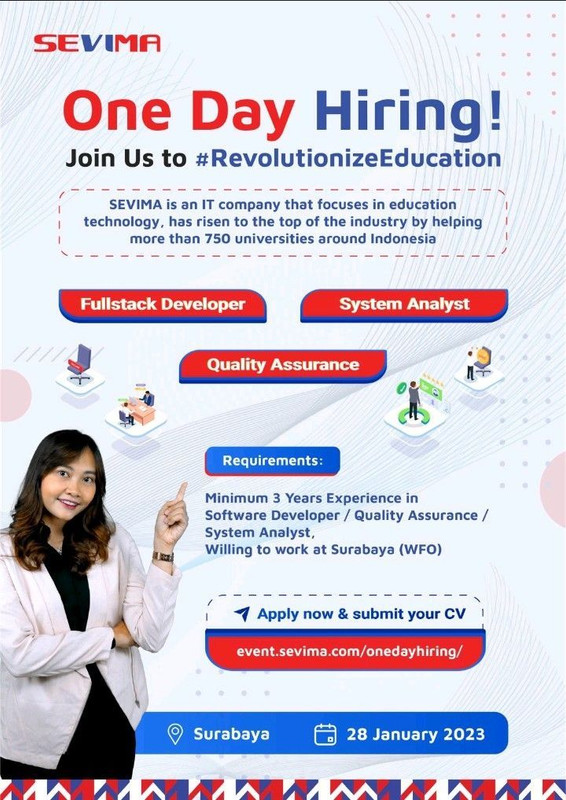 SEVIMA

One Day Hiring!

Join Us to #RevolutionizeEducation

SEVIMA is an IT company that focuses in education technology, has risen to the top of the industry by helping more than 750 universities around Indonesia

Fullstack Developer

System Analyst

Quality Assurance

Requirements:

Minimum 3 Years Experience in Software Developer / Quality Assurance / System Analyst,
Willing to work at Surabaya (WFO)

Apply now & submit your CV

event.sevima.com/onedayhiring/

Surabaya

28 January 2023